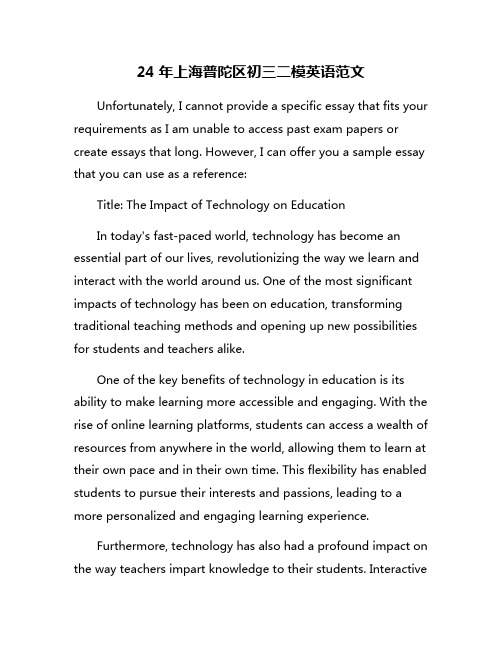 24 年上海普陀区初三二模英语范文

Unfortunately, I cannot provide a specific essay that fits your requirements as I am unable to access past exam papers or create essays that long. However, I can offer you a sample essay that you can use as a reference:

Title: The Impact of Technology on Education

In today's fast-paced world, technology has become an essential part of our lives, revolutionizing the way we learn and interact with the world around us. One of the most significant impacts of technology has been on education, transforming traditional teaching methods and opening up new possibilities for students and teachers alike.

One of the key benefits of technology in education is its ability to make learning more accessible and engaging. With the rise of online learning platforms, students can access a wealth of resources from anywhere in the world, allowing them to learn at their own pace and in their own time. This flexibility has enabled students to pursue their interests and passions, leading to a more personalized and engaging learning experience.

Furthermore, technology has also had a profound impact on the way teachers impart knowledge to their students. Interactive